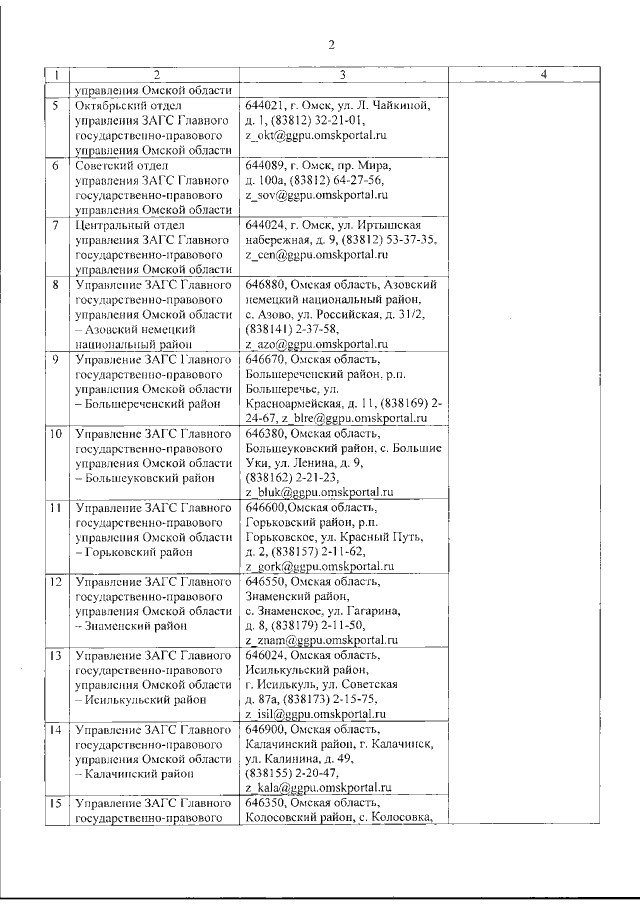 2

| 1 | 2 | 3 | 4 |
|---|---|---|---|
| | управления Омской области | | |
| 5 | Октябрьский отдел управления ЗАГС Главного государственно-правового управления Омской области | 644021, г. Омск, ул. Л. Чайкиной, д. 1, (83812) 32-21-01, z_okt@ggpu.omskportal.ru | |
| 6 | Советский отдел управления ЗАГС Главного государственно-правового управления Омской области | 644089, г. Омск, пр. Мира, д. 100а, (83812) 64-27-56, z_sov@ggpu.omskportal.ru | |
| 7 | Центральный отдел управления ЗАГС Главного государственно-правового управления Омской области | 644024, г. Омск, ул. Иртышская набережная, д. 9, (83812) 53-37-35, z_cen@ggpu.omskportal.ru | |
| 8 | Управление ЗАГС Главного государственно-правового управления Омской области – Азовский немецкий национальный район | 646880, Омская область, Азовский немецкий национальный район, с. Азово, ул. Российская, д. 31/2, (838141) 2-37-58, z_azo@ggpu.omskportal.ru | |
| 9 | Управление ЗАГС Главного государственно-правового управления Омской области – Большереченский район | 646670, Омская область, Большереченский район, р.п. Большеречье, ул. Красноармейская, д. 11, (838169) 2-24-67, z_blre@ggpu.omskportal.ru | |
| 10 | Управление ЗАГС Главного государственно-правового управления Омской области – Большеуковский район | 646380, Омская область, Большеуковский район, с. Большие Уки, ул. Ленина, д. 9, (838162) 2-21-23, z_bluk@ggpu.omskportal.ru | |
| 11 | Управление ЗАГС Главного государственно-правового управления Омской области – Горьковский район | 646600,Омская область, Горьковский район, р.п. Горьковское, ул. Красный Путь, д. 2, (838157) 2-11-62, z_gork@ggpu.omskportal.ru | |
| 12 | Управление ЗАГС Главного государственно-правового управления Омской области – Знаменский район | 646550, Омская область, Знаменский район, с. Знаменское, ул. Гагарина, д. 8, (838179) 2-11-50, z_znam@ggpu.omskportal.ru | |
| 13 | Управление ЗАГС Главного государственно-правового управления Омской области – Исилькульский район | 646024, Омская область, Исилькульский район, г. Исилькуль, ул. Советская д. 87а, (838173) 2-15-75, z_isil@ggpu.omskportal.ru | |
| 14 | Управление ЗАГС Главного государственно-правового управления Омской области – Калачинский район | 646900, Омская область, Калачинский район, г. Калачинск, ул. Калинина, д. 49, (838155) 2-20-47, z_kala@ggpu.omskportal.ru | |
| 15 | Управление ЗАГС Главного государственно-правового | 646350, Омская область, Колосовский район, с. Колосовка, | |